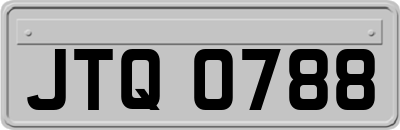 JTQ 0788